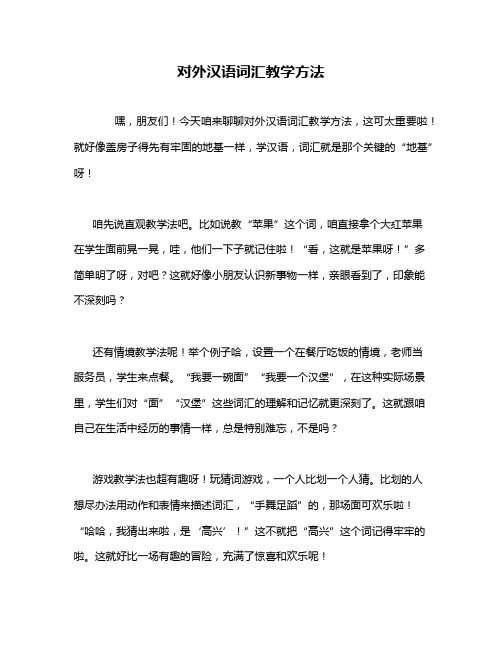 对外汉语词汇教学方法

嘿，朋友们！今天咱来聊聊对外汉语词汇教学方法，这可太重要啦！就好像盖房子得先有牢固的地基一样，学汉语，词汇就是那个关键的“地基”呀！

咱先说直观教学法吧。比如说教“苹果”这个词，咱直接拿个大红苹果在学生面前晃一晃，哇，他们一下子就记住啦！“看，这就是苹果呀！”多简单明了呀，对吧？这就好像小朋友认识新事物一样，亲眼看到了，印象能不深刻吗？

还有情境教学法呢！举个例子哈，设置一个在餐厅吃饭的情境，老师当服务员，学生来点餐。“我要一碗面”“我要一个汉堡”，在这种实际场景里，学生们对“面”“汉堡”这些词汇的理解和记忆就更深刻了。这就跟咱自己在生活中经历的事情一样，总是特别难忘，不是吗？

游戏教学法也超有趣呀！玩猜词游戏，一个人比划一个人猜。比划的人想尽办法用动作和表情来描述词汇，“手舞足蹈”的，那场面可欢乐啦！“哈哈，我猜出来啦，是‘高兴’！”这不就把“高兴”这个词记得牢牢的啦。这就好比一场有趣的冒险，充满了惊喜和欢乐呢！